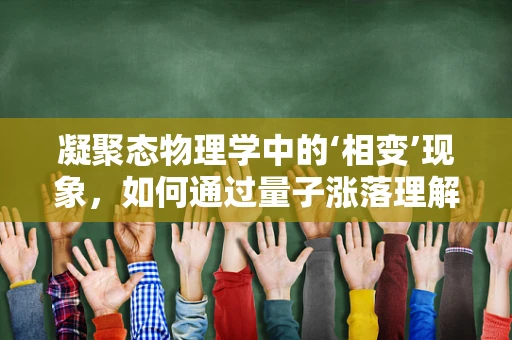 凝聚态物理学中的‘相变’现象，如何通过量子涨落理解